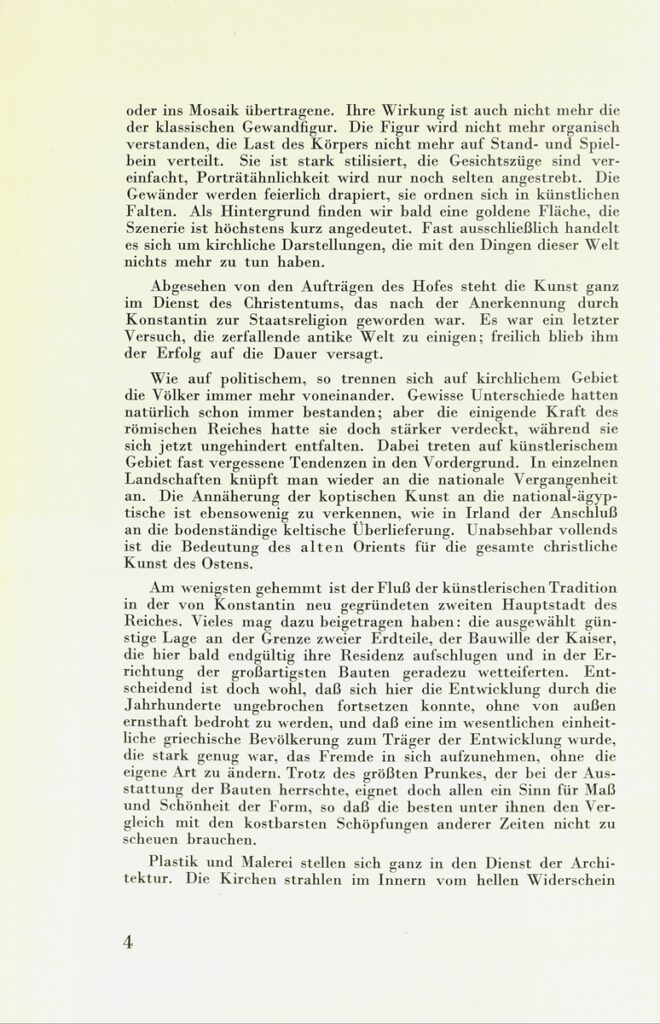 oder ins Mosaik übertragene. Ihre Wirkung ist auch nicht mehr die der klassischen Gewandfigur. Die Figur wird nicht mehr organisch verstanden, die Last des Körpers nicht mehr auf Stand- und Spielbein verteilt. Sie ist stark stilisiert, die Gesichtszüge sind vereinfacht, Porträtähnlichkeit wird nur noch selten angestrebt. Die Gewänder werden feierlich drapiert, sie ordnen sich in künstlichen Falten. Als Hintergrund finden wir bald eine goldene Fläche, die Szenerie ist höchstens kurz angedeutet. Fast ausschließlich handelt es sich um kirchliche Darstellungen, die mit den Dingen dieser Welt nichts mehr zu tun haben.

Abgesehen von den Aufträgen des Hofes steht die Kunst ganz im Dienst des Christentums, das nach der Anerkennung durch Konstantin zur Staatsreligion geworden war. Es war ein letzter Versuch, die zerfallende antike Welt zu einigen; freilich blieb ihm der Erfolg auf die Dauer versagt.

Wie auf politischem, so trennen sich auf kirchlichem Gebiet die Völker immer mehr voneinander. Gewisse Unterschiede hatten natürlich schon immer bestanden; aber die einigende Kraft des römischen Reiches hatte sie doch stärker verdeckt, während sie sich jetzt ungehindert entfalten. Dabei treten auf künstlerischem Gebiet fast vergessene Tendenzen in den Vordergrund. In einzelnen Landschaften knüpft man wieder an die nationale Vergangenheit an. Die Annäherung der koptischen Kunst an die national-ägyptische ist ebensowenig zu verkennen, wie in Irland der Anschluß an die bodenständige keltische Überlieferung. Unabsehbar vollends ist die Bedeutung des alten Orients für die gesamte christliche Kunst des Ostens.

Am wenigsten gehemmt ist der Fluß der künstlerischen Tradition in der von Konstantin neu gegründeten zweiten Hauptstadt des Reiches. Vieles mag dazu beigetragen haben: die ausgewählt günstige Lage an der Grenze zweier Erdteile, der Bauwille der Kaiser, die hier bald endgültig ihre Residenz aufschlugen und in der Errichtung der großartigsten Bauten geradezu wetteiferten. Entscheidend ist doch wohl, daß sich hier die Entwicklung durch die Jahrhunderte ungebrochen fortsetzen konnte, ohne von außen ernsthaft bedroht zu werden, und daß eine im wesentlichen einheitliche griechische Bevölkerung zum Träger der Entwicklung wurde, die stark genug war, das Fremde in sich aufzunehmen, ohne die eigene Art zu ändern. Trotz des größten Prunkes, der bei der Ausstattung der Bauten herrschte, eignet doch allen ein Sinn für Maß und Schönheit der Form, so daß die besten unter ihnen den Vergleich mit den kostbarsten Schöpfungen anderer Zeiten nicht zu scheuen brauchen.

Plastik und Malerei stellen sich ganz in den Dienst der Architektur. Die Kirchen strahlen im Innern vom hellen Widerschein

4